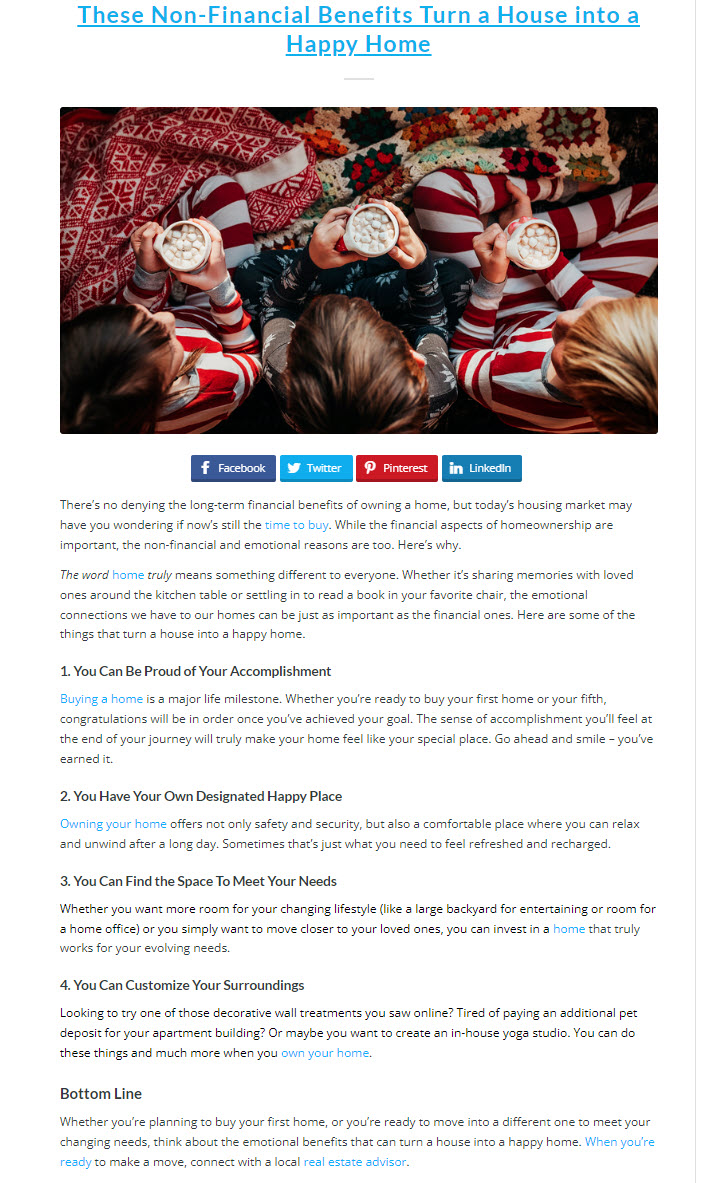 These Non-Financial Benefits Turn a House into a Happy Home

Facebook Twitter Pinterest LinkedIn

There's no denying the long-term financial benefits of owning a home, but today's housing market may have you wondering if now's still the time to buy. While the financial aspects of homeownership are important, the non-financial and emotional reasons are too. Here's why.

The word home truly means something different to everyone. Whether it's sharing memories with loved ones around the kitchen table or settling in to read a book in your favorite chair, the emotional connections we have to our homes can be just as important as the financial ones. Here are some of the things that turn a house into a happy home.

1. You Can Be Proud of Your Accomplishment

Buying a home is a major life milestone. Whether you're ready to buy your first home or your fifth, congratulations will be in order once you've achieved your goal. The sense of accomplishment you'll feel at the end of your journey will truly make your home feel like your special place. Go ahead and smile – you've earned it.

2. You Have Your Own Designated Happy Place

Owning your home offers not only safety and security, but also a comfortable place where you can relax and unwind after a long day. Sometimes that's just what you need to feel refreshed and recharged.

3. You Can Find the Space To Meet Your Needs

Whether you want more room for your changing lifestyle (like a large backyard for entertaining or room for a home office) or you simply want to move closer to your loved ones, you can invest in a home that truly works for your evolving needs.

4. You Can Customize Your Surroundings

Looking to try one of those decorative wall treatments you saw online? Tired of paying an additional pet deposit for your apartment building? Or maybe you want to create an in-house yoga studio. You can do these things and much more when you own your home.

Bottom Line

Whether you're planning to buy your first home, or you're ready to move into a different one to meet your changing needs, think about the emotional benefits that can turn a house into a happy home. When you're ready to make a move, connect with a local real estate advisor.